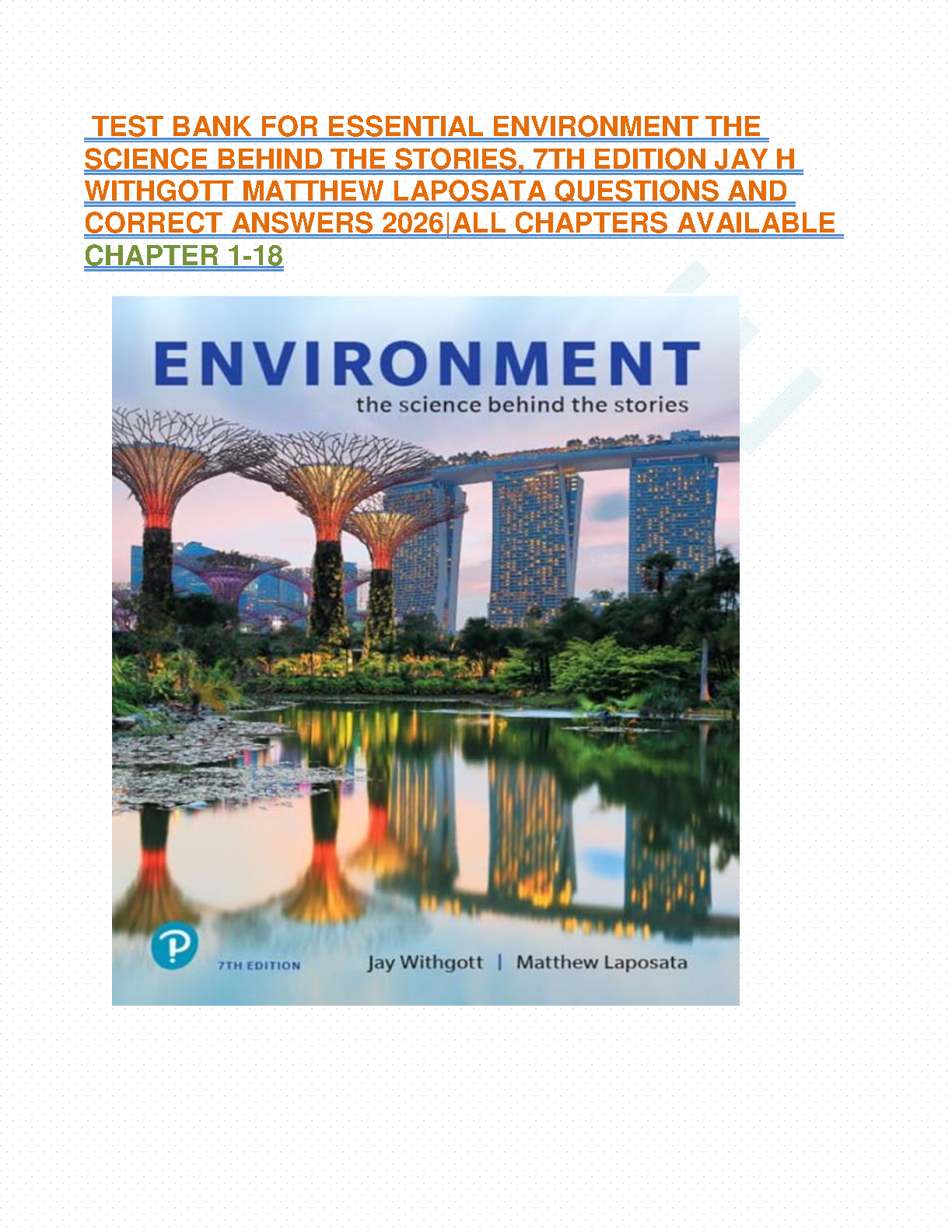 TEST BANK FOR ESSENTIAL ENVIRONMENT THE SCIENCE BEHIND THE STORIES, 7TH EDITION JAY H WITHGOTT MATTHEW LAPOSATA QUESTIONS AND CORRECT ANSWERS 2026|ALL CHAPTERS AVAILABLE CHAPTER 1-18

ENVIRONMENT
the science behind the stories

P
7TH EDITION
Jay Withgott | Matthew Laposata